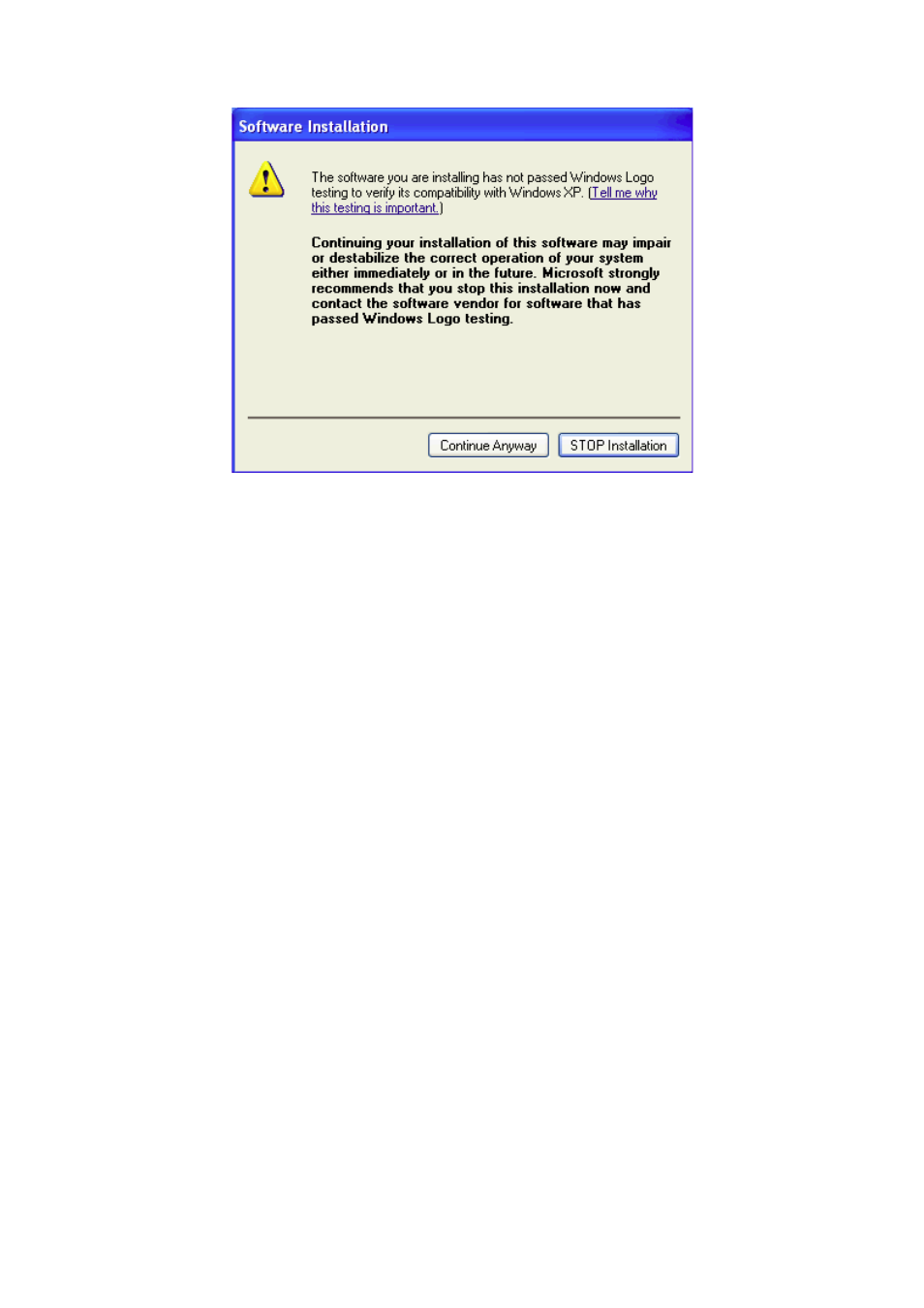 Software Installation

The software you are installing has not passed Windows Logo testing to verify its compatibility with Windows XP. (Tell me why this testing is important.)

Continuing your installation of this software may impair or destabilize the correct operation of your system either immediately or in the future. Microsoft strongly recommends that you stop this installation now and contact the software vendor for software that has passed Windows Logo testing.

Continue Anyway

STOP Installation